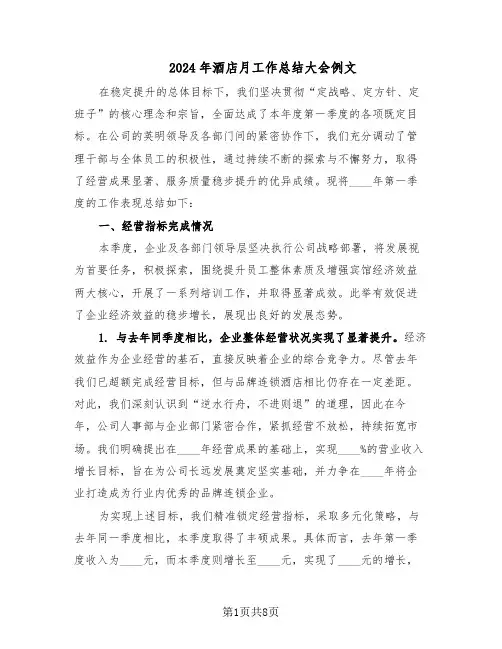 2024年酒店月工作总结大会例文

在稳定提升的总体目标下，我们坚决贯彻“定战略、定方针、定班子”的核心理念和宗旨，全面达成了本年度第一季度的各项既定目标。在公司的英明领导及各部门间的紧密协作下，我们充分调动了管理干部与全体员工的积极性，通过持续不断的探索与不懈努力，取得了经营成果显著、服务质量稳步提升的优异成绩。现将____年第一季度的工作表现总结如下：

一、经营指标完成情况

本季度，企业及各部门领导层坚决执行公司战略部署，将发展视为首要任务，积极探索，围绕提升员工整体素质及增强宾馆经济效益两大核心，开展了一系列培训工作，并取得显著成效。此举有效促进了企业经济效益的稳步增长，展现出良好的发展态势。

1. 与去年同季度相比，企业整体经营状况实现了显著提升。经济效益作为企业经营的基石，直接反映着企业的综合竞争力。尽管去年我们已超额完成经营目标，但与品牌连锁酒店相比仍存在一定差距。对此，我们深刻认识到“逆水行舟，不进则退”的道理，因此在今年，公司人事部与企业部门紧密合作，紧抓经营不放松，持续拓宽市场。我们明确提出在____年经营成果的基础上，实现____%的营业收入增长目标，旨在为公司长远发展奠定坚实基础，并力争在____年将企业打造成为行业内优秀的品牌连锁企业。

为实现上述目标，我们精准锁定经营指标，采取多元化策略，与去年同一季度相比，本季度取得了丰硕成果。具体而言，去年第一季度收入为____元，而本季度则增长至____元，实现了____元的增长，

第1页共8页